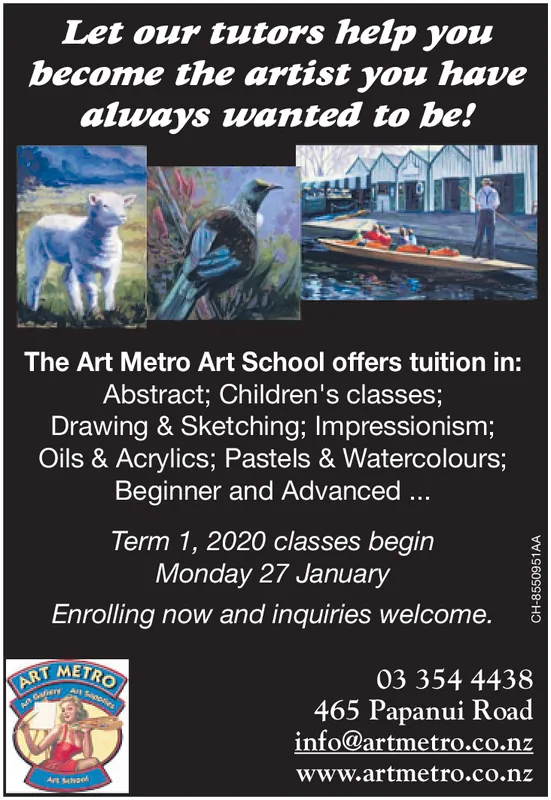 Let our tutors help you become the artist you have always wanted to be!

The Art Metro Art School offers tuition in:
Abstract; Children's classes; Drawing & Sketching; Impressionism; Oils & Acrylics; Pastels & Watercolours; Beginner and Advanced ...

Term 1, 2020 classes begin Monday 27 January

Enrolling now and inquiries welcome.

CH-8550951AA

ART METRO
Art Gallery Art Supplies
Art School

03 354 4438
465 Papanui Road
info@artmetro.co.nz
www.artmetro.co.nz